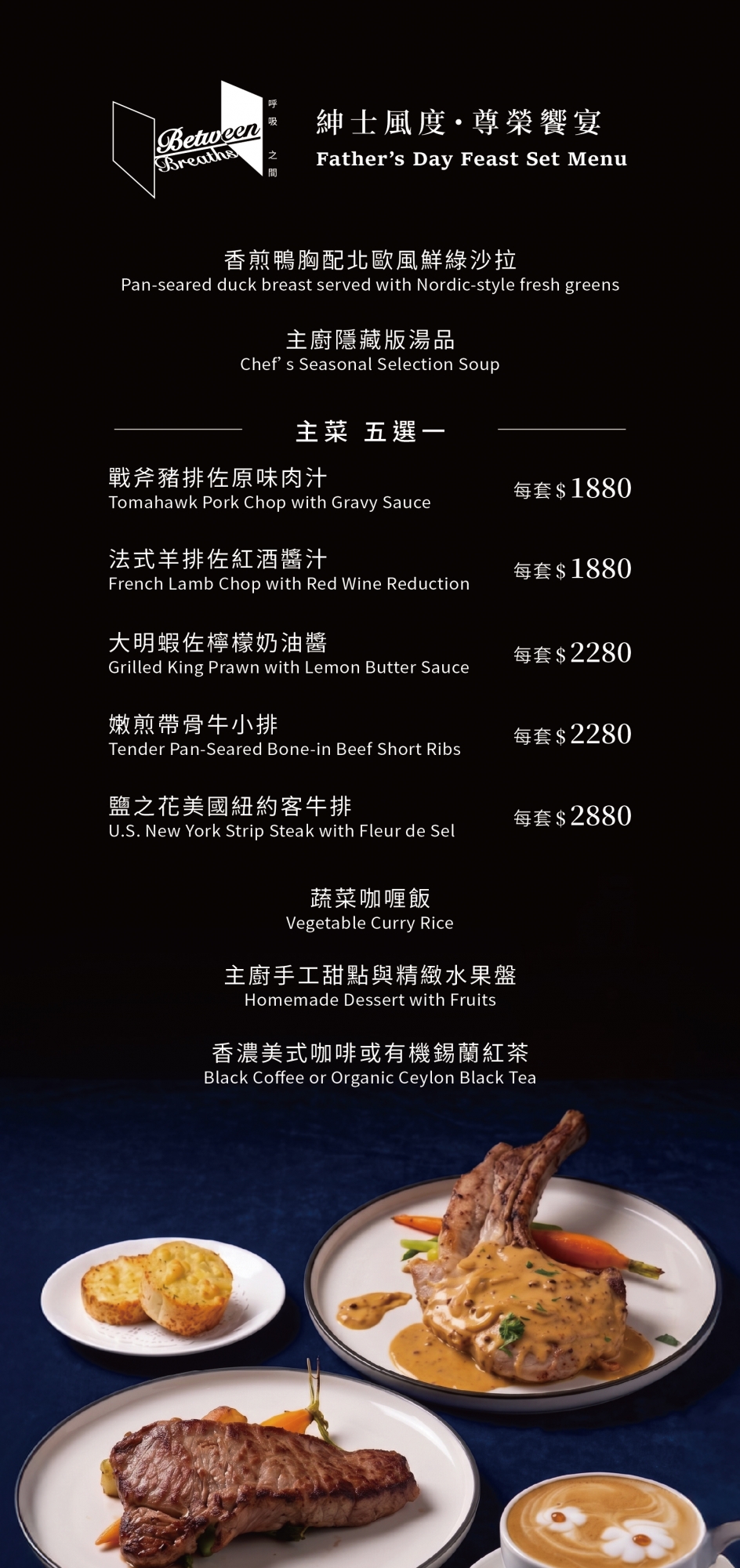 Between Breaths
呼吸之間

紳士風度·尊榮饗宴
Father's Day Feast Set Menu

香煎鴨胸配北歐風鮮綠沙拉
Pan-seared duck breast served with Nordic-style fresh greens

主廚隱藏版湯品
Chef' s Seasonal Selection Soup

主菜 五選一

戰斧豬排佐原味肉汁
Tomahawk Pork Chop with Gravy Sauce
每套$1880

法式羊排佐紅酒醬汁
French Lamb Chop with Red Wine Reduction
每套$1880

大明蝦佐檸檬奶油醬
Grilled King Prawn with Lemon Butter Sauce
每套$2280

嫩煎帶骨牛小排
Tender Pan-Seared Bone-in Beef Short Ribs
每套$2280

鹽之花美國紐約客牛排
U.S. New York Strip Steak with Fleur de Sel
每套$2880

蔬菜咖喱飯
Vegetable Curry Rice

主廚手工甜點與精緻水果盤
Homemade Dessert with Fruits

香濃美式咖啡或有機錫蘭紅茶
Black Coffee or Organic Ceylon Black Tea